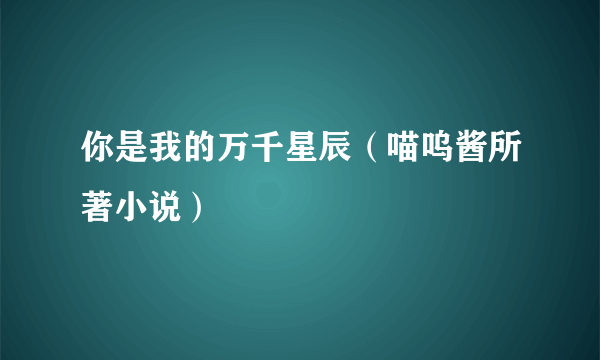 你是我的万千星辰（喵呜酱所著小说）